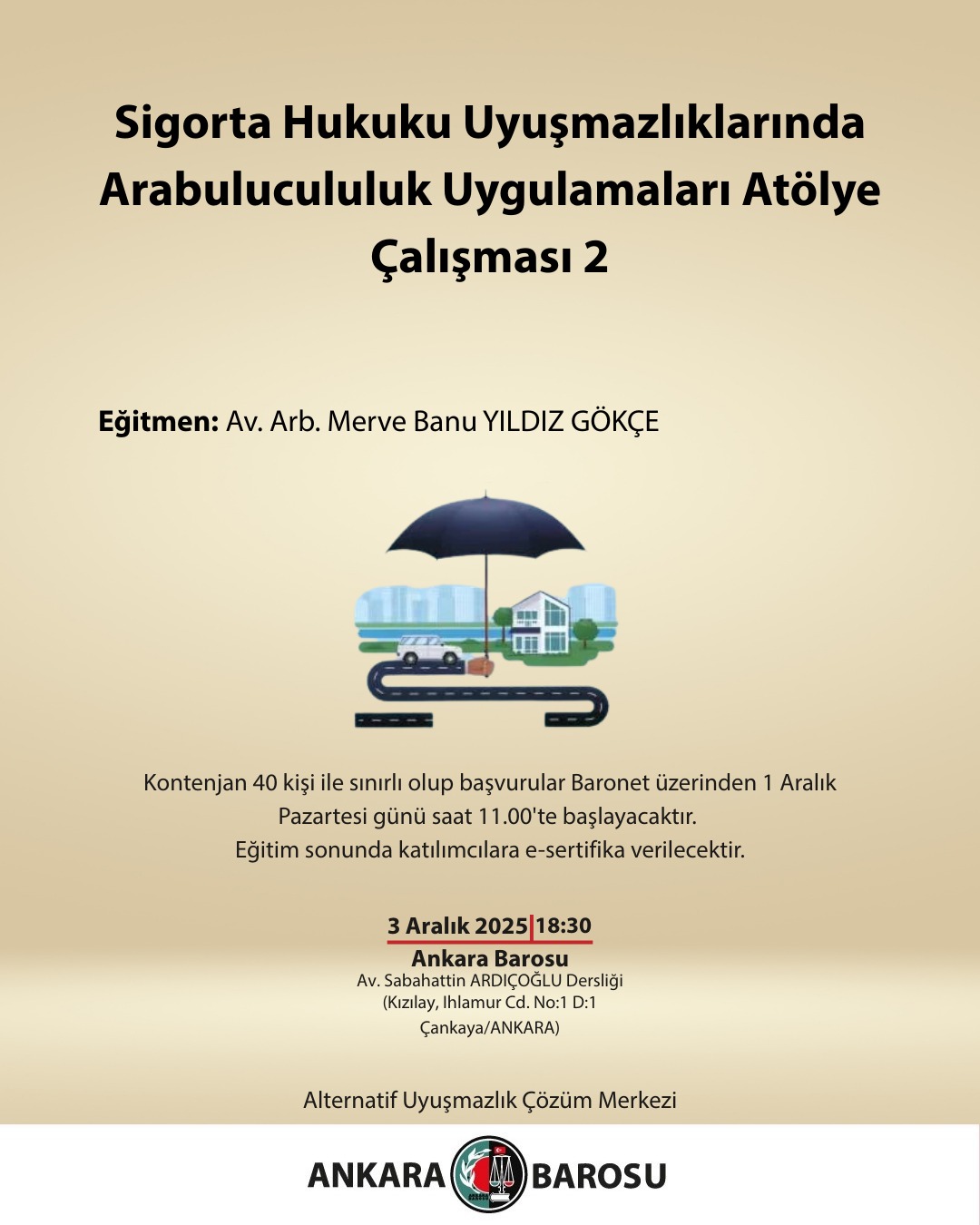 Sigorta Hukuku Uyuşmazlıklarında Arabulucululuk Uygulamaları Atölye Çalışması 2

Eğitmen: Av. Arb. Merve Banu YILDIZ GÖKÇE

Kontenjan 40 kişi ile sınırlı olup başvurular Baronet üzerinden 1 Aralık Pazartesi günü saat 11.00'te başlayacaktır.
Eğitim sonunda katılımcılara e-sertifika verilecektir.

3 Aralık 2025 | 18:30
Ankara Barosu
Av. Sabahattin ARDIÇOĞLU Dersliği
(Kızılay, Ihlamur Cd. No:1 D:1
Çankaya/ANKARA)

Alternatif Uyuşmazlık Çözüm Merkezi

ANKARA BAROSU